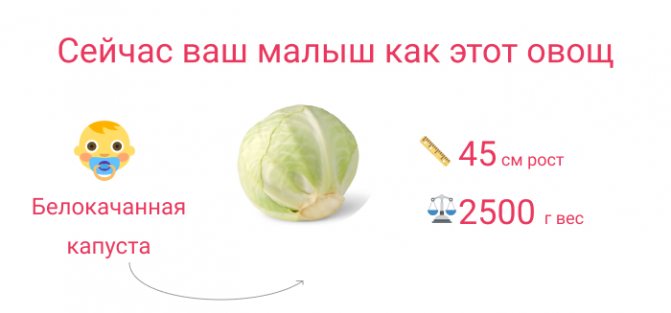 Сейчас ваш малыш как этот овощ

Белокачанная капуста

45 см рост

2500 г вес